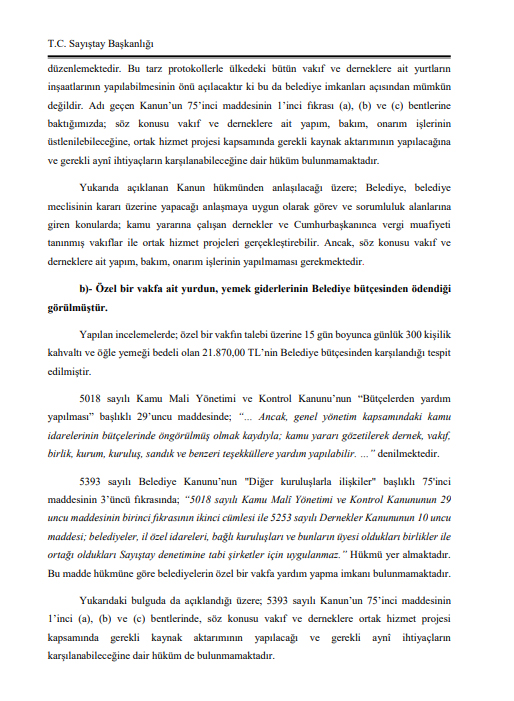 T.C. Sayıştay Başkanlığı

düzenlemektedir. Bu tarz protokollerle ülkedeki bütün vakıf ve derneklere ait yurtların inşaatlarının yapılabilmesinin önü açılacaktır ki bu da belediye imkanları açısından mümkün değildir. Adı geçen Kanun'un 75'inci maddesinin 1'inci fıkrası (a), (b) ve (c) bentlerine baktığımızda; söz konusu vakıf ve derneklere ait yapım, bakım, onarım işlerinin üstlenilebileceğine, ortak hizmet projesi kapsamında gerekli kaynak aktarımının yapılacağına ve gerekli aynî ihtiyaçların karşılanabileceğine dair hüküm bulunmamaktadır.

Yukarıda açıklanan Kanun hükmünden anlaşılacağı üzere; Belediye, belediye meclisinin kararı üzerine yapacağı anlaşmaya uygun olarak görev ve sorumluluk alanlarına giren konularda; kamu yararına çalışan dernekler ve Cumhurbaşkanınca vergi muafiyeti tanınmış vakıflar ile ortak hizmet projeleri gerçekleştirebilir. Ancak, söz konusu vakıf ve derneklere ait yapım, bakım, onarım işlerinin yapılmaması gerekmektedir.

b)- Özel bir vakfa ait yurdun, yemek giderlerinin Belediye bütçesinden ödendiği görülmüştür.

Yapılan incelemelerde; özel bir vakfın talebi üzerine 15 gün boyunca günlük 300 kişilik kahvaltı ve öğle yemeği bedeli olan 21.870,00 TL'nin Belediye bütçesinden karşılandığı tespit edilmiştir.

5018 sayılı Kamu Mali Yönetimi ve Kontrol Kanunu'nun "Bütçelerden yardım yapılması" başlıklı 29'uncu maddesinde; "… Ancak, genel yönetim kapsamındaki kamu idarelerinin bütçelerinde öngörülmüş olmak kaydıyla; kamu yararı gözetilerek dernek, vakıf, birlik, kurum, kuruluş, sandık ve benzeri teşekküllere yardım yapılabilir. …" denilmektedir.

5393 sayılı Belediye Kanunu'nun "Diğer kuruluşlarla ilişkiler" başlıklı 75'inci maddesinin 3'üncü fıkrasında; "5018 sayılı Kamu Malî Yönetimi ve Kontrol Kanununun 29 uncu maddesinin birinci fıkrasının ikinci cümlesi ile 5253 sayılı Dernekler Kanununun 10 uncu maddesi; belediyeler, il özel idareleri, bağlı kuruluşları ve bunların üyesi oldukları birlikler ile ortağı oldukları Sayıştay denetimine tabi şirketler için uygulanmaz." Hükmü yer almaktadır. Bu madde hükmüne göre belediyelerin özel bir vakfa yardım yapma imkanı bulunmamaktadır.

Yukarıdaki bulguda da açıklandığı üzere; 5393 sayılı Kanun'un 75'inci maddesinin 1'inci (a), (b) ve (c) bentlerinde, söz konusu vakıf ve derneklere ortak hizmet projesi kapsamında gerekli kaynak aktarımının yapılacağı ve gerekli aynî ihtiyaçların karşılanabileceğine dair hüküm de bulunmamaktadır.